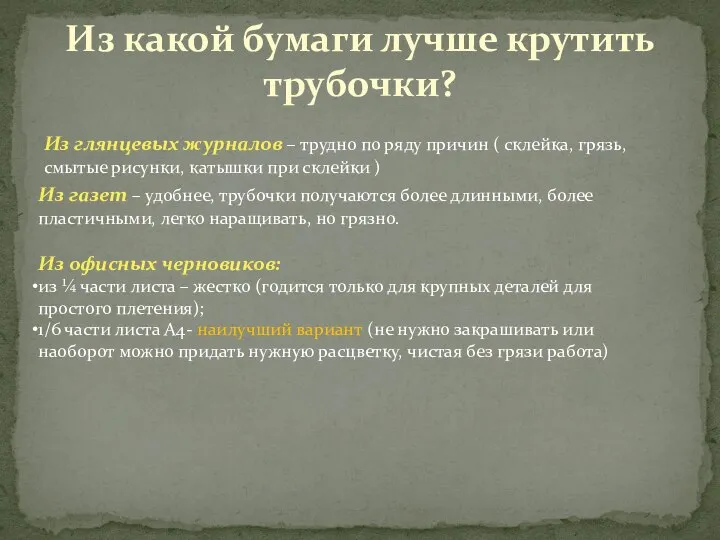 Из какой бумаги лучше крутить трубочки?

Из глянцевых журналов – трудно по ряду причин ( склейка, грязь, смытые рисунки, катышки при склейки )

Из газет – удобнее, трубочки получаются более длинными, более пластичными, легко наращивать, но грязно.

Из офисных черновиков:
•из ¼ части листа – жестко (годится только для крупных деталей для простого плетения);
•1/6 части листа А4- наилучший вариант (не нужно закрашивать или наоборот можно придать нужную расцветку, чистая без грязи работа)